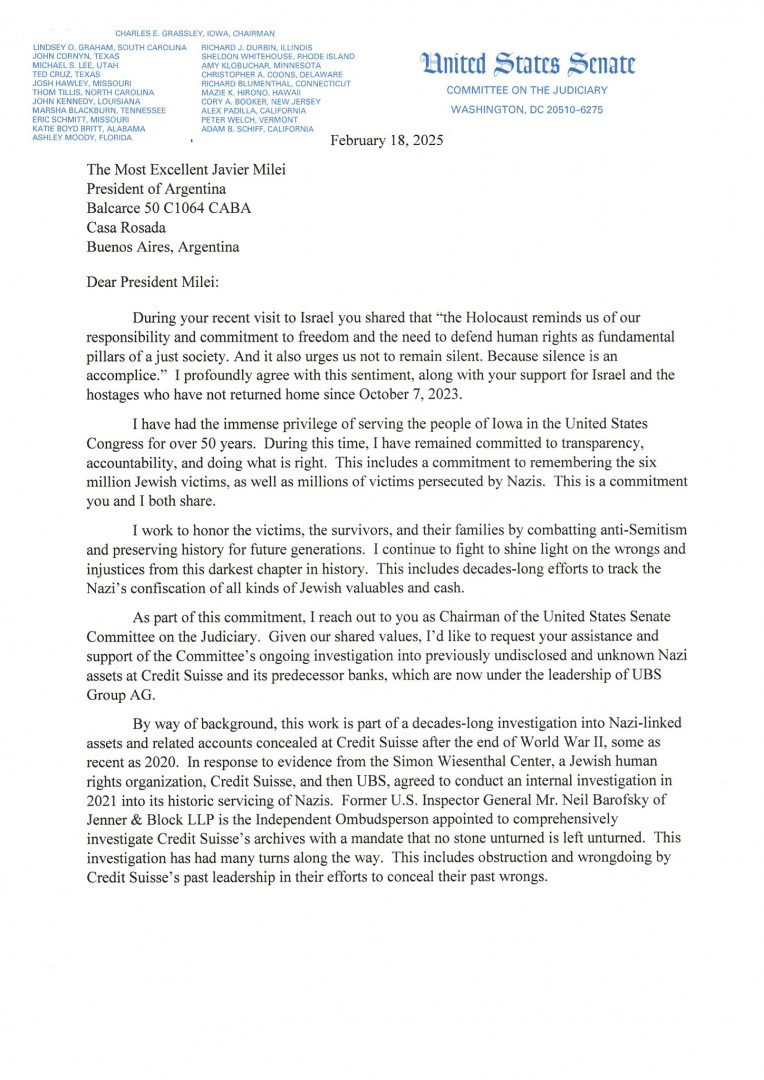 CHARLES E. GRASSLEY, IOWA, CHAIRMAN

LINDSEY O. GRAHAM, SOUTH CAROLINA
JOHN CORNYN, TEXAS
MICHAEL S. LEE, UTAH
TED CRUZ, TEXAS
JOSH HAWLEY, MISSOURI
THOM TILLIS, NORTH CAROLINA
JOHN KENNEDY, LOUISIANA
MARSHA BLACKBURN, TENNESSEE
ERIC SCHMITT, MISSOURI
KATIE BOYD BRITT, ALABAMA
ASHLEY MOODY, FLORIDA

RICHARD J. DURBIN, ILLINOIS
SHELDON WHITEHOUSE, RHODE ISLAND
AMY KLOBUCHAR, MINNESOTA
CHRISTOPHER A. COONS, DELAWARE
RICHARD BLUMENTHAL, CONNECTICUT
MAZIE K. HIRONO, HAWAII
CORY A. BOOKER, NEW JERSEY
ALEX PADILLA, CALIFORNIA
PETER WELCH, VERMONT
ADAM B. SCHIFF, CALIFORNIA

United States Senate
COMMITTEE ON THE JUDICIARY
WASHINGTON, DC 20510–6275

February 18, 2025

The Most Excellent Javier Milei
President of Argentina
Balcarce 50 C1064 CABA
Casa Rosada
Buenos Aires, Argentina

Dear President Milei:

During your recent visit to Israel you shared that “the Holocaust reminds us of our responsibility and commitment to freedom and the need to defend human rights as fundamental pillars of a just society. And it also urges us not to remain silent. Because silence is an accomplice.” I profoundly agree with this sentiment, along with your support for Israel and the hostages who have not returned home since October 7, 2023.

I have had the immense privilege of serving the people of Iowa in the United States Congress for over 50 years. During this time, I have remained committed to transparency, accountability, and doing what is right. This includes a commitment to remembering the six million Jewish victims, as well as millions of victims persecuted by Nazis. This is a commitment you and I both share.

I work to honor the victims, the survivors, and their families by combatting anti-Semitism and preserving history for future generations. I continue to fight to shine light on the wrongs and injustices from this darkest chapter in history. This includes decades-long efforts to track the Nazi’s confiscation of all kinds of Jewish valuables and cash.

As part of this commitment, I reach out to you as Chairman of the United States Senate Committee on the Judiciary. Given our shared values, I’d like to request your assistance and support of the Committee’s ongoing investigation into previously undisclosed and unknown Nazi assets at Credit Suisse and its predecessor banks, which are now under the leadership of UBS Group AG.

By way of background, this work is part of a decades-long investigation into Nazi-linked assets and related accounts concealed at Credit Suisse after the end of World War II, some as recent as 2020. In response to evidence from the Simon Wiesenthal Center, a Jewish human rights organization, Credit Suisse, and then UBS, agreed to conduct an internal investigation in 2021 into its historic servicing of Nazis. Former U.S. Inspector General Mr. Neil Barofsky of Jenner & Block LLP is the Independent Ombudsperson appointed to comprehensively investigate Credit Suisse’s archives with a mandate that no stone unturned is left unturned. This investigation has had many turns along the way. This includes obstruction and wrongdoing by Credit Suisse’s past leadership in their efforts to conceal their past wrongs.